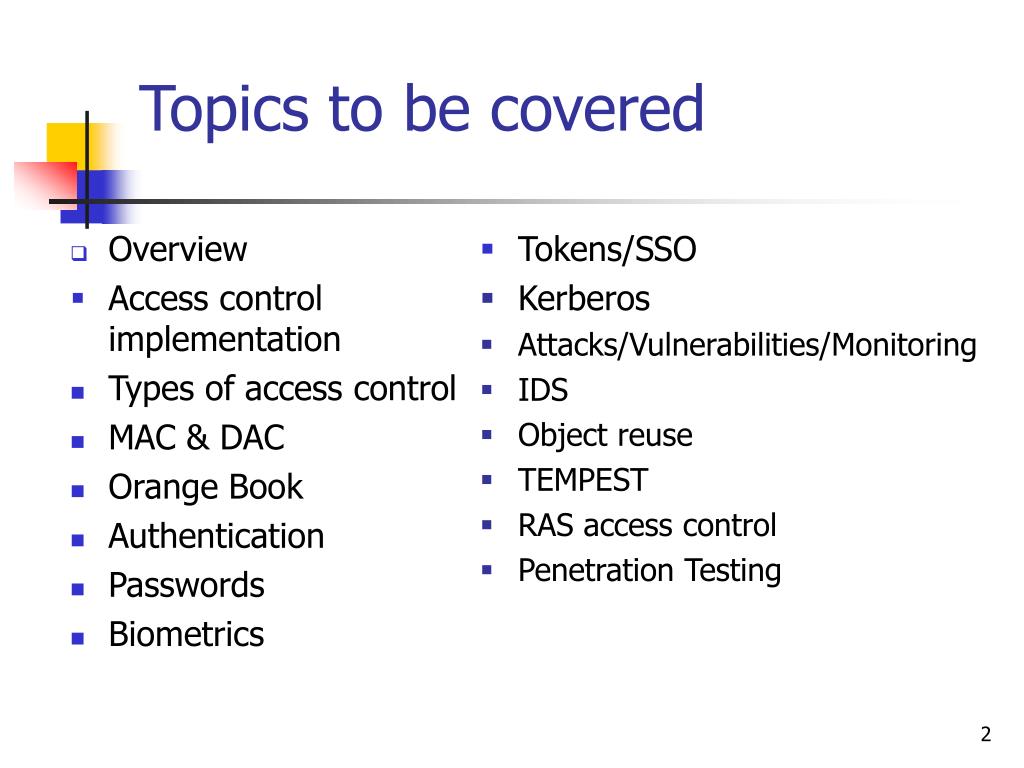 Topics to be covered

- Overview
- Access control implementation
- Types of access control
- MAC & DAC
- Orange Book
- Authentication
- Passwords
- Biometrics

- Tokens/SSO
- Kerberos
- Attacks/Vulnerabilities/Monitoring
- IDS
- Object reuse
- TEMPEST
- RAS access control
- Penetration Testing

2